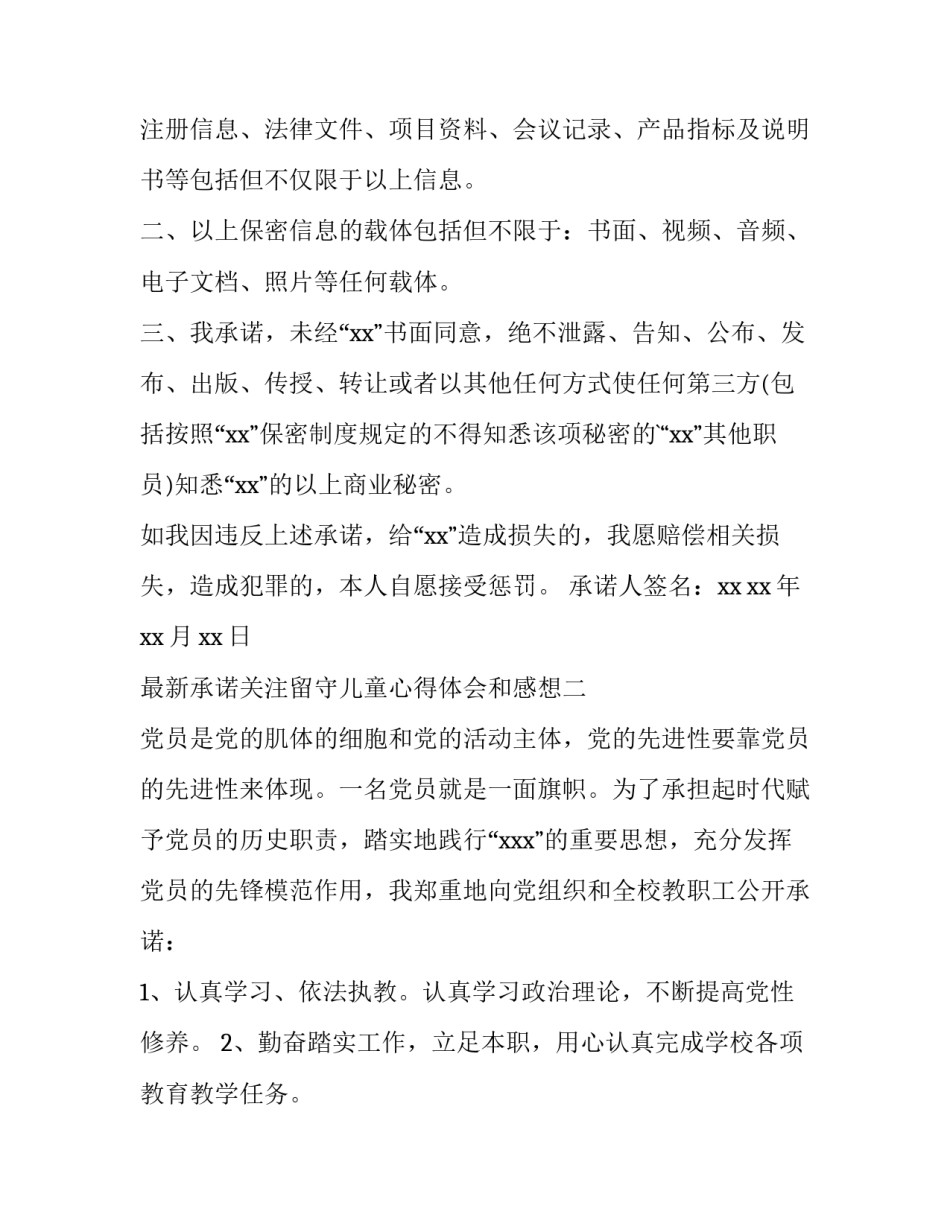 注册信息、法律文件、项目资料、会议记录、产品指标及说明书等包括但不仅限于以上信息。

二、以上保密信息的载体包括但不限于：书面、视频、音频、电子文档、照片等任何载体。

三、我承诺，未经“xx”书面同意，绝不泄露、告知、公布、发布、出版、传授、转让或者以其他任何方式使任何第三方(包括按照“xx”保密制度规定的不得知悉该项秘密的“xx”其他职员)知悉“xx”的以上商业秘密。

如我因违反上述承诺，给“xx”造成损失的，我愿赔偿相关损失，造成犯罪的，本人自愿接受惩罚。 承诺人签名：xx xx 年 xx 月 xx 日

最新承诺关注留守儿童心得体会和感想二

党员是党的肌体的细胞和党的活动主体，党的先进性要靠党员的先进性来体现。一名党员就是一面旗帜。为了承担起时代赋予党员的历史职责，踏实地践行“xxx”的重要思想，充分发挥党员的先锋模范作用，我郑重地向党组织和全校教职工公开承诺：

1、认真学习、依法执教。认真学习政治理论，不断提高党性修养。 2、勤奋踏实工作，立足本职，用心认真完成学校各项教育教学任务。